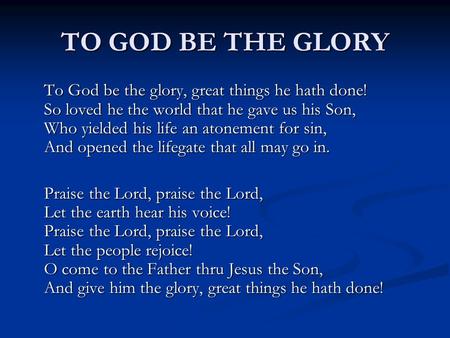 TO GOD BE THE GLORY

To God be the glory, great things he hath done!
So loved he the world that he gave us his Son,
Who yielded his life an atonement for sin,
And opened the lifegate that all may go in.

Praise the Lord, praise the Lord,
Let the earth hear his voice!
Praise the Lord, praise the Lord,
Let the people rejoice!
O come to the Father thru Jesus the Son,
And give him the glory, great things he hath done!